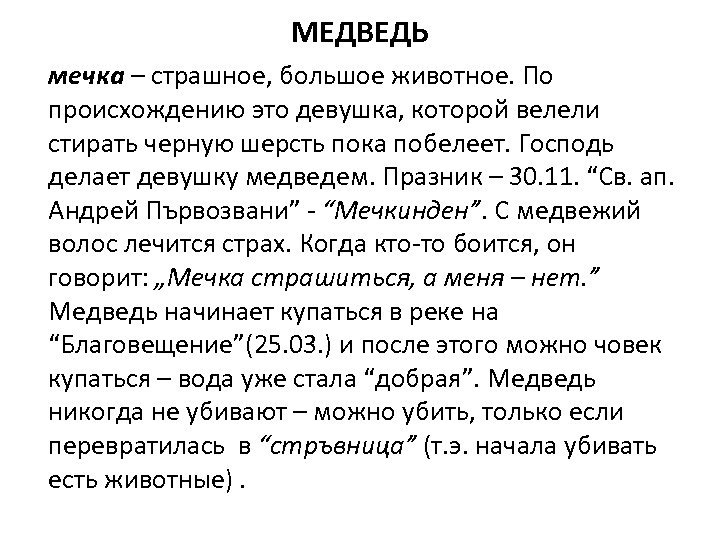 МЕДВЕДЬ

мечка – страшное, большое животное. По происхождению это девушка, которой велели стирать черную шерсть пока побелеет. Господь делает девушку медведем. Празник – 30.11. “Св. ап. Андрей Първозвани” - “Мечкинден”. С медвежий волос лечится страх. Когда кто-то боится, он говорит: „Мечка страшиться, а меня – нет.” Медведь начинает купаться в реке на “Благовещение”(25.03.) и после этого можно човек купаться – вода уже стала “добрая”. Медведь никогда не убивают – можно убить, только если перевратилась в “стръвница” (т.э. начала убивать есть животные) .